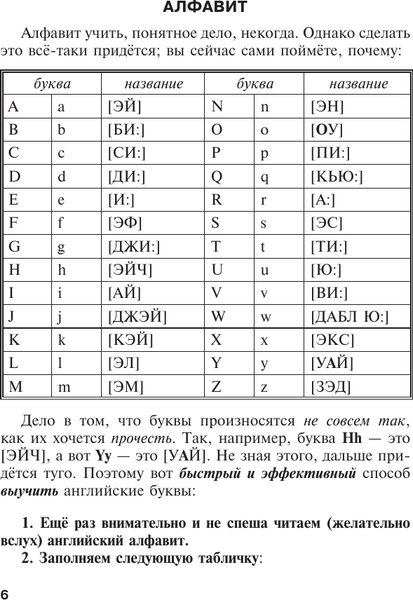 АЛФАВИТ

Алфавит учить, понятное дело, некогда. Однако сделать это всё-таки придётся; вы сейчас сами поймёте, почему:

| буква | | название | буква | | название |
|---|---|---|---|---|---|
| A | a | [ЭЙ] | N | n | [ЭН] |
| B | b | [БИ:] | O | o | [ОУ] |
| C | c | [СИ:] | P | p | [ПИ:] |
| D | d | [ДИ:] | Q | q | [КЬЮ:] |
| E | e | [И:] | R | r | [А:] |
| F | f | [ЭФ] | S | s | [ЭС] |
| G | g | [ДЖИ:] | T | t | [ТИ:] |
| H | h | [ЭЙЧ] | U | u | [Ю:] |
| I | i | [АЙ] | V | v | [ВИ:] |
| J | j | [ДЖЭЙ] | W | w | [ДАБЛ Ю:] |
| K | k | [КЭЙ] | X | x | [ЭКС] |
| L | l | [ЭЛ] | Y | y | [УАЙ] |
| M | m | [ЭМ] | Z | z | [ЗЭД] |

Дело в том, что буквы произносятся не совсем так, как их хочется прочесть. Так, например, буква Hh — это [ЭЙЧ], а вот Yy — это [УАЙ]. Не зная этого, дальше придётся туго. Поэтому вот быстрый и эффективный способ выучить английские буквы:

1. Ещё раз внимательно и не спеша читаем (желательно вслух) английский алфавит.
2. Заполняем следующую табличку:

6